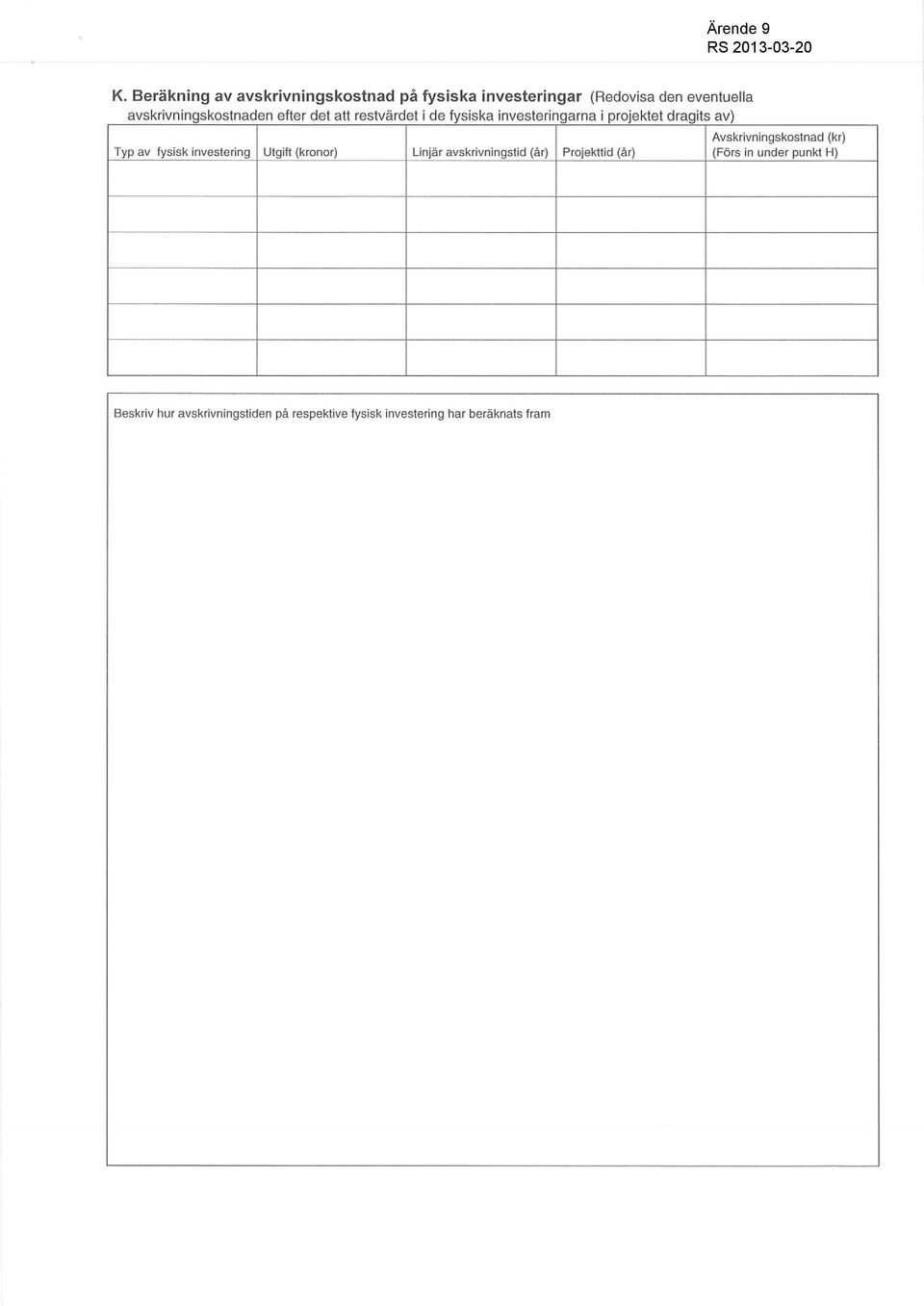 Ärende 9
RS 2013-03-20

K. Beräkning av avskrivningskostnad på fysiska investeringar (Redovisa den eventuella avskrivningskostnaden efter det att restvärdet i de fysiska investeringarna i projektet dragits av)

| Typ av fysisk investering | Utgift (kronor) | Linjär avskrivningstid (år) | Projekttid (år) | Avskrivningskostnad (kr) (Förs in under punkt H) |
|---|---|---|---|---|
| | | | | |
| | | | | |
| | | | | |
| | | | | |
| | | | | |
| | | | | |

Beskriv hur avskrivningstiden på respektive fysisk investering har beräknats fram